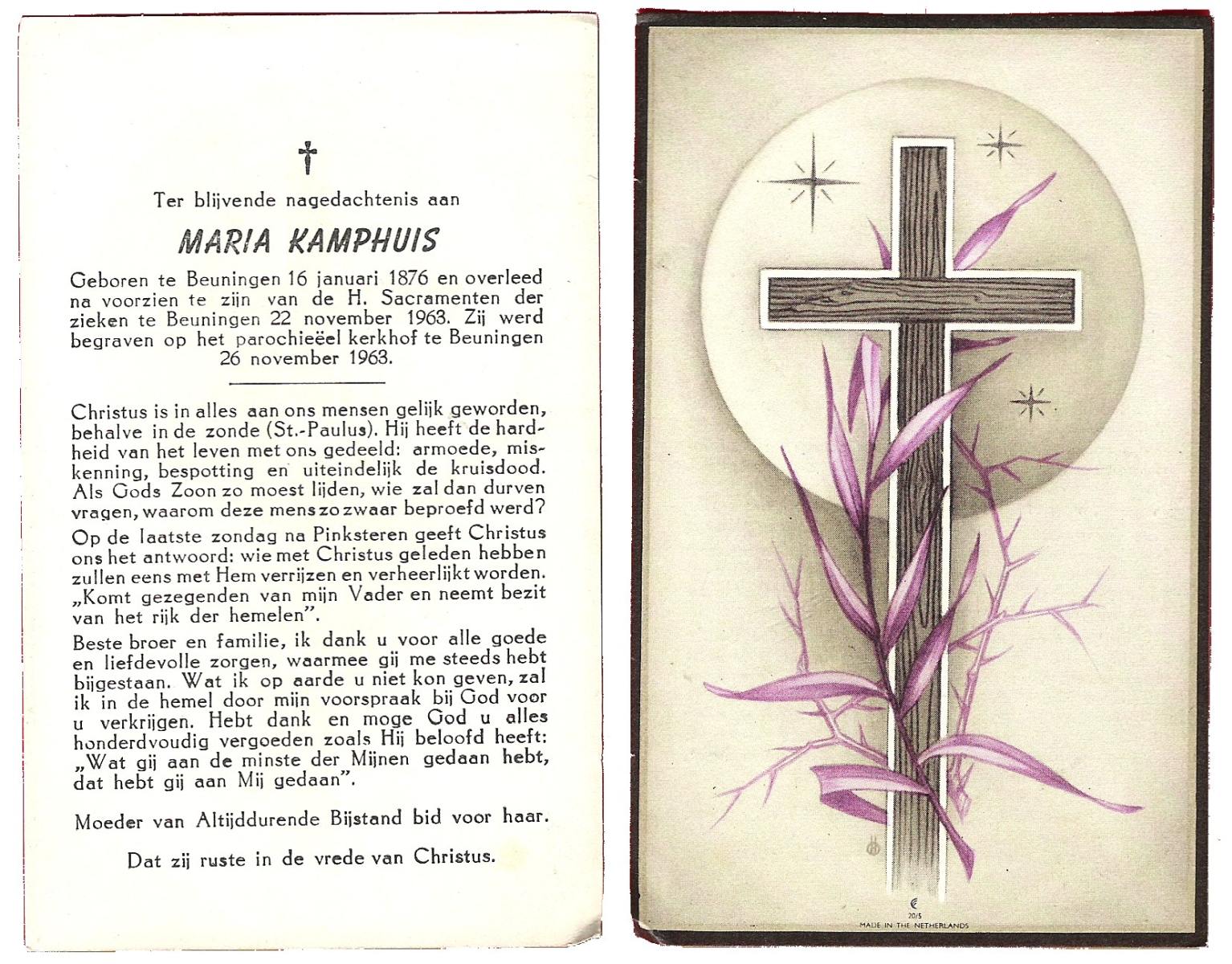 †

Ter blijvende nagedachtenis aan

MARIA KAMPHUIS

Geboren te Beuningen 16 januari 1876 en overleed na voorzien te zijn van de H. Sacramenten der zieken te Beuningen 22 november 1963. Zij werd begraven op het parochieëel kerkhof te Beuningen 26 november 1963.

Christus is in alles aan ons mensen gelijk geworden, behalve in de zonde (St.-Paulus). Hij heeft de hardheid van het leven met ons gedeeld: armoede, miskenning, bespotting en uiteindelijk de kruisdood. Als Gods Zoon zo moest lijden, wie zal dan durven vragen, waarom deze mens zo zwaar beproefd werd?

Op de laatste zondag na Pinksteren geeft Christus ons het antwoord: wie met Christus geleden hebben zullen eens met Hem verrijzen en verheerlijkt worden. „Komt gezegenden van mijn Vader en neemt bezit van het rijk der hemelen".

Beste broer en familie, ik dank u voor alle goede en liefdevolle zorgen, waarmee gij me steeds hebt bijgestaan. Wat ik op aarde u niet kon geven, zal ik in de hemel door mijn voorspraak bij God voor u verkrijgen. Hebt dank en moge God u alles honderdvoudig vergoeden zoals Hij beloofd heeft: „Wat gij aan de minste der Mijnen gedaan hebt, dat hebt gij aan Mij gedaan".

Moeder van Altijddurende Bijstand bid voor haar.

Dat zij ruste in de vrede van Christus.

20/5
MADE IN THE NETHERLANDS